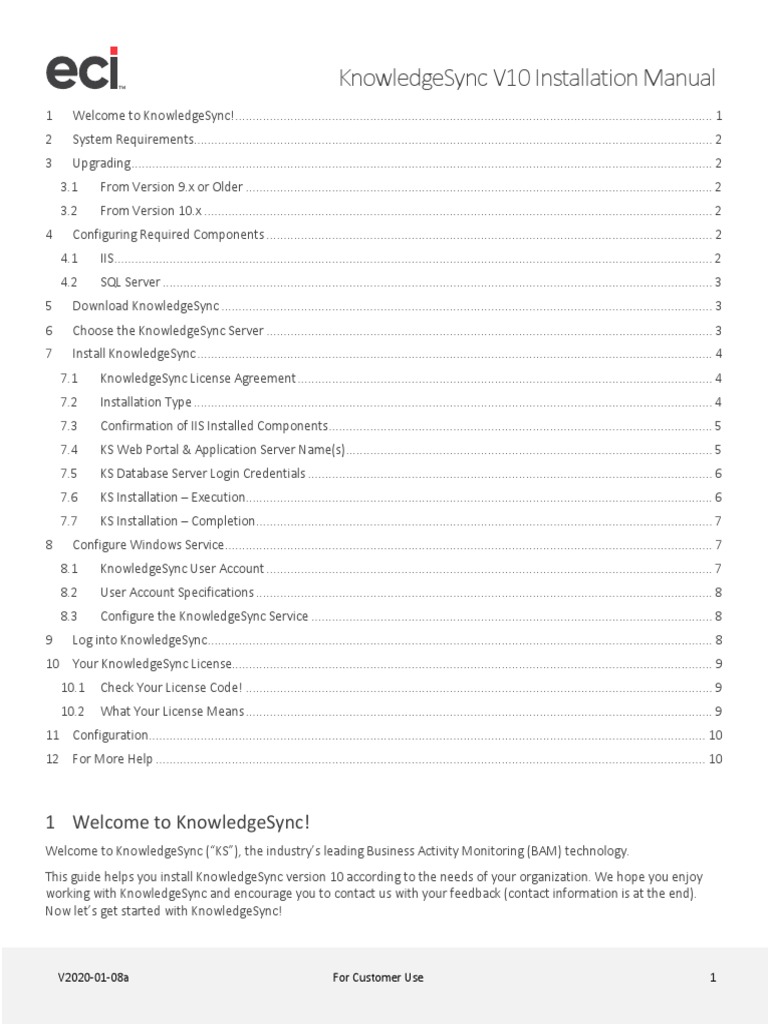 eci

KnowledgeSync V10 Installation Manual

1 Welcome to KnowledgeSync! ........ 1
2 System Requirements ........ 2
3 Upgrading ........ 2
3.1 From Version 9.x or Older ........ 2
3.2 From Version 10.x ........ 2
4 Configuring Required Components ........ 2
4.1 IIS ........ 2
4.2 SQL Server ........ 3
5 Download KnowledgeSync ........ 3
6 Choose the KnowledgeSync Server ........ 3
7 Install KnowledgeSync ........ 4
7.1 KnowledgeSync License Agreement ........ 4
7.2 Installation Type ........ 4
7.3 Confirmation of IIS Installed Components ........ 5
7.4 KS Web Portal & Application Server Name(s) ........ 5
7.5 KS Database Server Login Credentials ........ 6
7.6 KS Installation – Execution ........ 6
7.7 KS Installation – Completion ........ 7
8 Configure Windows Service ........ 7
8.1 KnowledgeSync User Account ........ 7
8.2 User Account Specifications ........ 8
8.3 Configure the KnowledgeSync Service ........ 8
9 Log into KnowledgeSync ........ 8
10 Your KnowledgeSync License ........ 9
10.1 Check Your License Code! ........ 9
10.2 What Your License Means ........ 9
11 Configuration ........ 10
12 For More Help ........ 10

1 Welcome to KnowledgeSync!

Welcome to KnowledgeSync ("KS"), the industry's leading Business Activity Monitoring (BAM) technology.

This guide helps you install KnowledgeSync version 10 according to the needs of your organization. We hope you enjoy working with KnowledgeSync and encourage you to contact us with your feedback (contact information is at the end). Now let's get started with KnowledgeSync!

V2020-01-08a For Customer Use 1